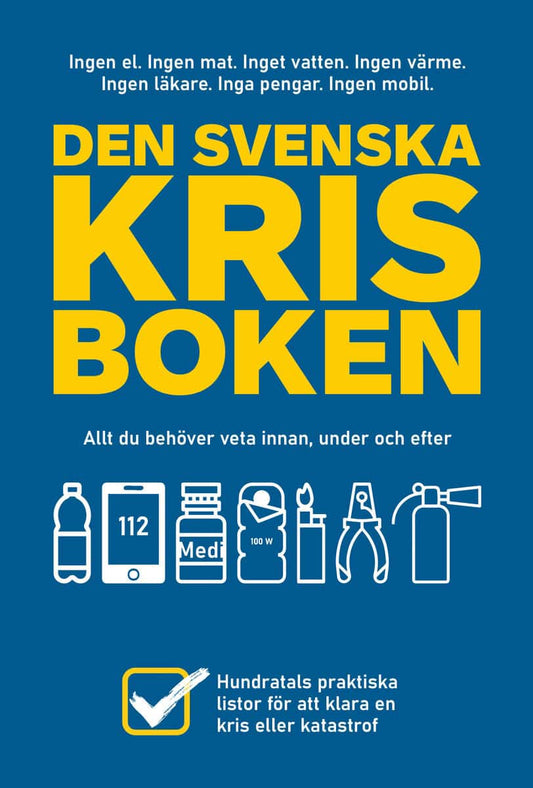 Ingen el. Ingen mat. Inget vatten. Ingen värme. Ingen läkare. Inga pengar. Ingen mobil.

DEN SVENSKA KRIS BOKEN

Allt du behöver veta innan, under och efter

112

Medi

100 W

Hundratals praktiska listor för att klara en kris eller katastrof